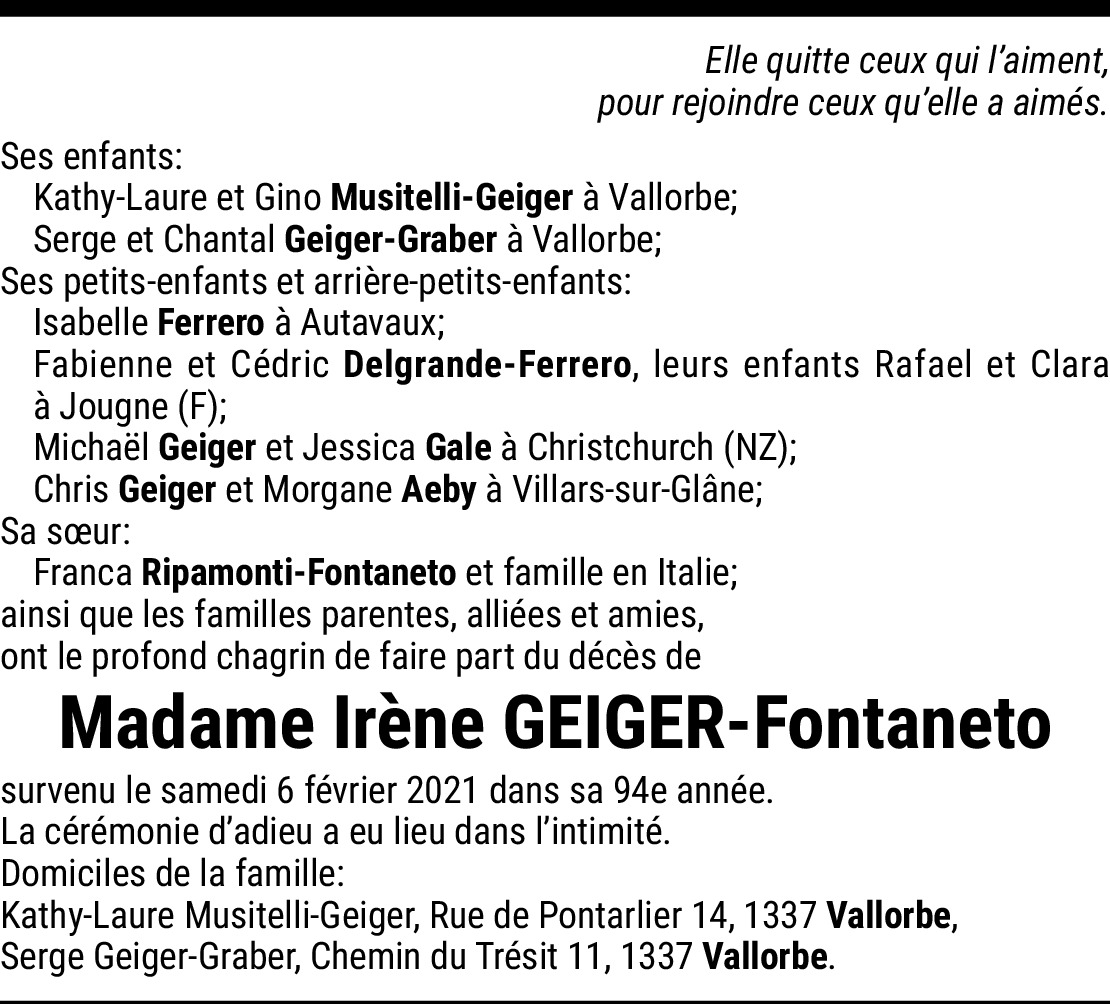 Elle quitte ceux qui l'aiment,
pour rejoindre ceux qu'elle a aimés.

Ses enfants:
Kathy-Laure et Gino Musitelli-Geiger à Vallorbe;
Serge et Chantal Geiger-Graber à Vallorbe;
Ses petits-enfants et arrière-petits-enfants:
Isabelle Ferrero à Autavaux;
Fabienne et Cédric Delgrande-Ferrero, leurs enfants Rafael et Clara à Jougne (F);
Michaël Geiger et Jessica Gale à Christchurch (NZ);
Chris Geiger et Morgane Aeby à Villars-sur-Glâne;
Sa sœur:
Franca Ripamonti-Fontaneto et famille en Italie;
ainsi que les familles parentes, alliées et amies,
ont le profond chagrin de faire part du décès de

Madame Irène GEIGER-Fontaneto

survenu le samedi 6 février 2021 dans sa 94e année.
La cérémonie d'adieu a eu lieu dans l'intimité.
Domiciles de la famille:
Kathy-Laure Musitelli-Geiger, Rue de Pontarlier 14, 1337 Vallorbe,
Serge Geiger-Graber, Chemin du Trésit 11, 1337 Vallorbe.